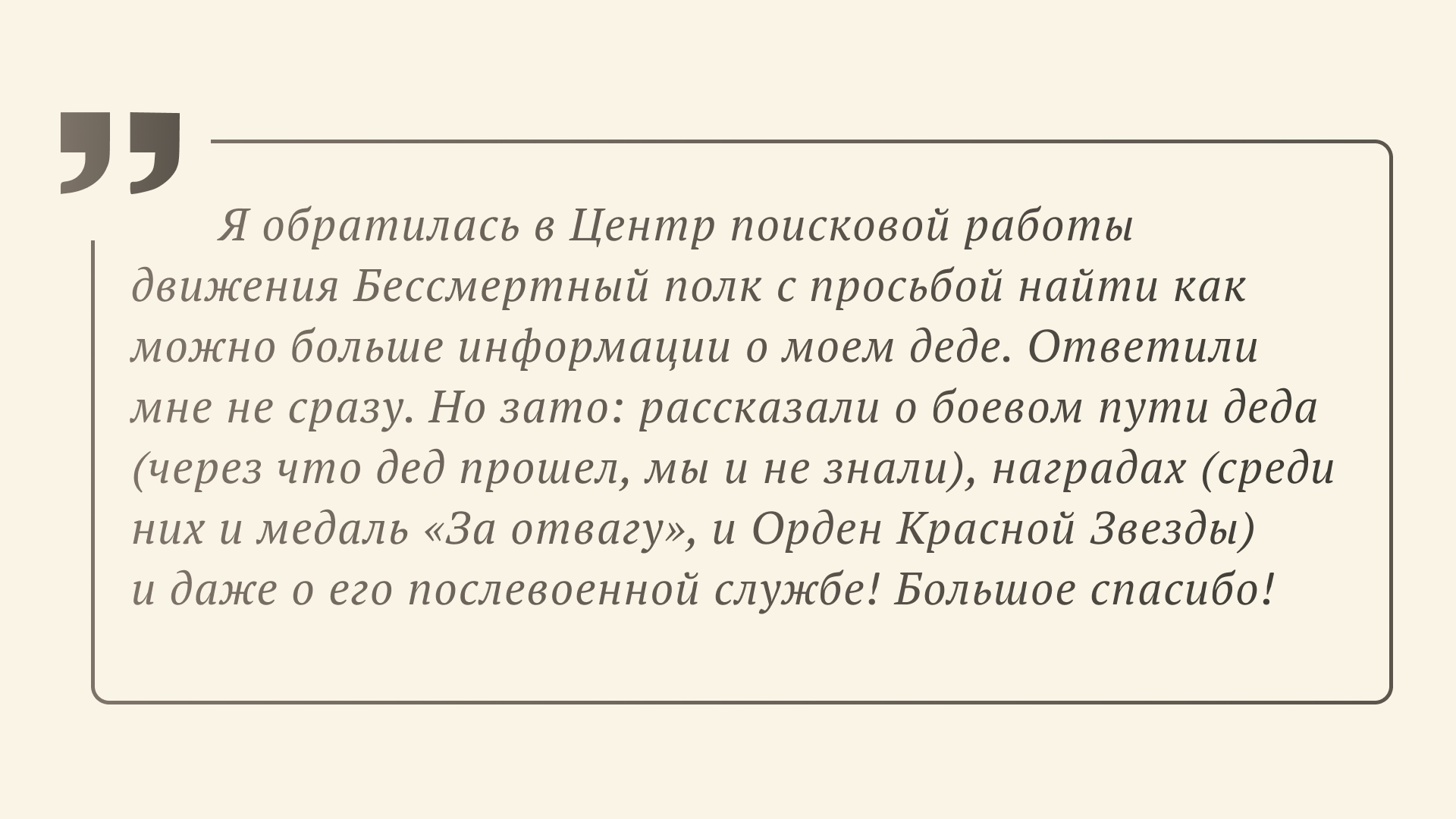 Я обратилась в Центр поисковой работы движения Бессмертный полк с просьбой найти как можно больше информации о моем деде. Ответили мне не сразу. Но зато: рассказали о боевом пути деда (через что дед прошел, мы и не знали), наградах (среди них и медаль «За отвагу», и Орден Красной Звезды) и даже о его послевоенной службе! Большое спасибо!